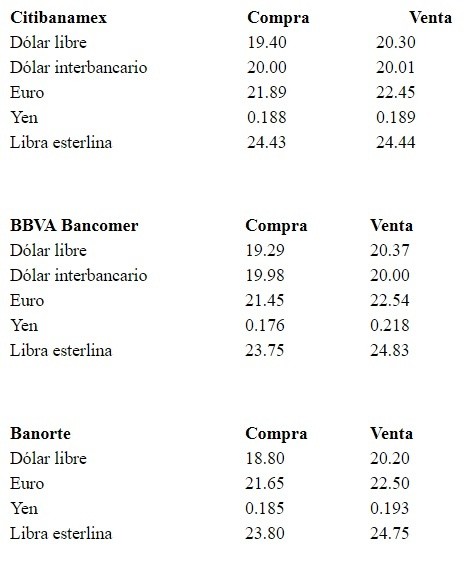 | Citibanamex | Compra | Venta |
|---|---|---|
| Dólar libre | 19.40 | 20.30 |
| Dólar interbancario | 20.00 | 20.01 |
| Euro | 21.89 | 22.45 |
| Yen | 0.188 | 0.189 |
| Libra esterlina | 24.43 | 24.44 |

| BBVA Bancomer | Compra | Venta |
|---|---|---|
| Dólar libre | 19.29 | 20.37 |
| Dólar interbancario | 19.98 | 20.00 |
| Euro | 21.45 | 22.54 |
| Yen | 0.176 | 0.218 |
| Libra esterlina | 23.75 | 24.83 |

| Banorte | Compra | Venta |
|---|---|---|
| Dólar libre | 18.80 | 20.20 |
| Euro | 21.65 | 22.50 |
| Yen | 0.185 | 0.193 |
| Libra esterlina | 23.80 | 24.75 |